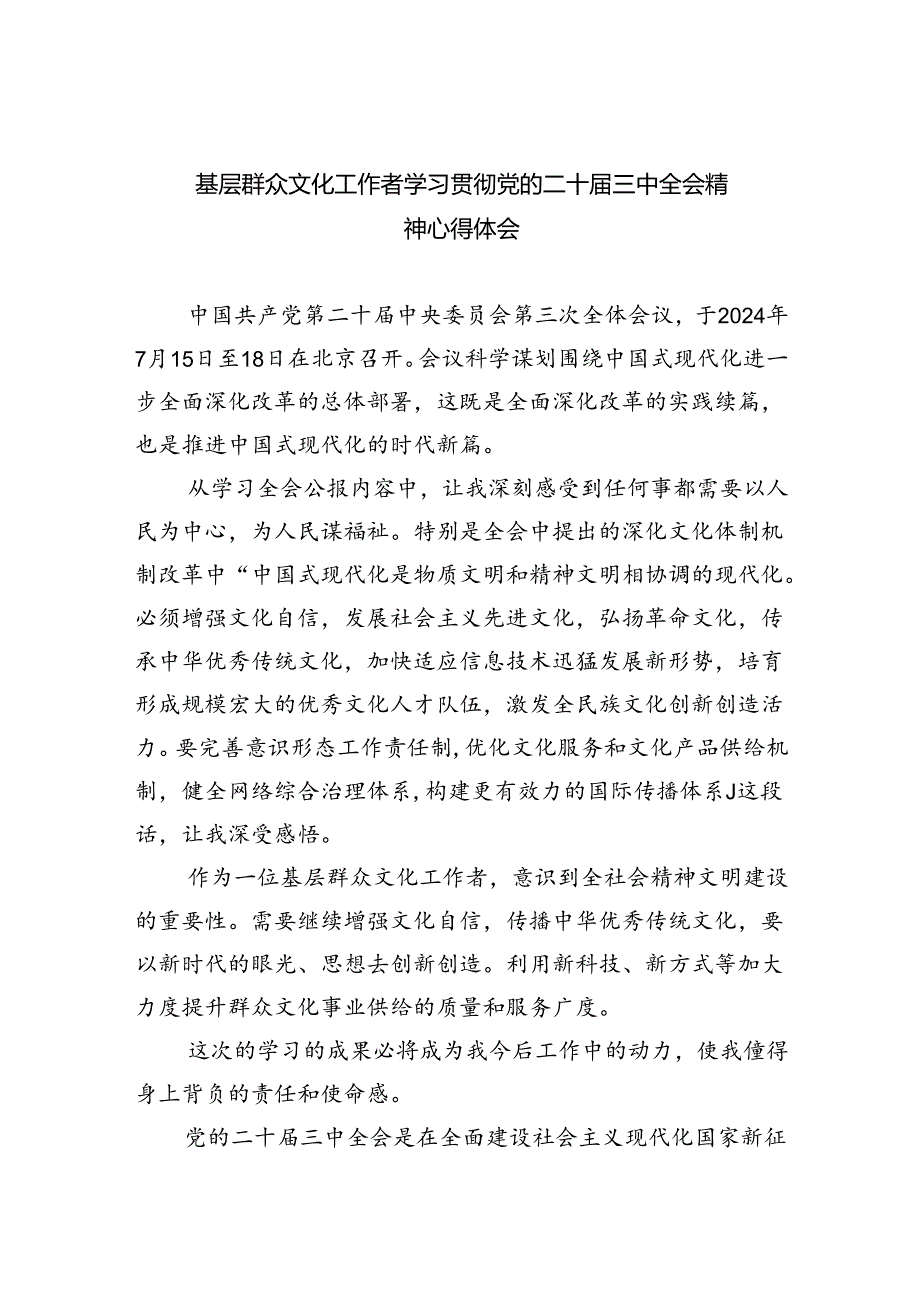 基层群众文化工作者学习贯彻党的二十届三中全会精神心得体会

中国共产党第二十届中央委员会第三次全体会议，于2024年7月15日至18日在北京召开。会议科学谋划围绕中国式现代化进一步全面深化改革的总体部署，这既是全面深化改革的实践续篇，也是推进中国式现代化的时代新篇。

从学习全会公报内容中，让我深刻感受到任何事都需要以人民为中心，为人民谋福祉。特别是全会中提出的深化文化体制机制改革中“中国式现代化是物质文明和精神文明相协调的现代化。必须增强文化自信，发展社会主义先进文化，弘扬革命文化，传承中华优秀传统文化，加快适应信息技术迅猛发展新形势，培育形成规模宏大的优秀文化人才队伍，激发全民族文化创新创造活力。要完善意识形态工作责任制，优化文化服务和文化产品供给机制，健全网络综合治理体系，构建更有效力的国际传播体系J这段话，让我深受感悟。

作为一位基层群众文化工作者，意识到全社会精神文明建设的重要性。需要继续增强文化自信，传播中华优秀传统文化，要以新时代的眼光、思想去创新创造。利用新科技、新方式等加大力度提升群众文化事业供给的质量和服务广度。

这次的学习的成果必将成为我今后工作中的动力，使我懂得身上背负的责任和使命感。

党的二十届三中全会是在全面建设社会主义现代化国家新征